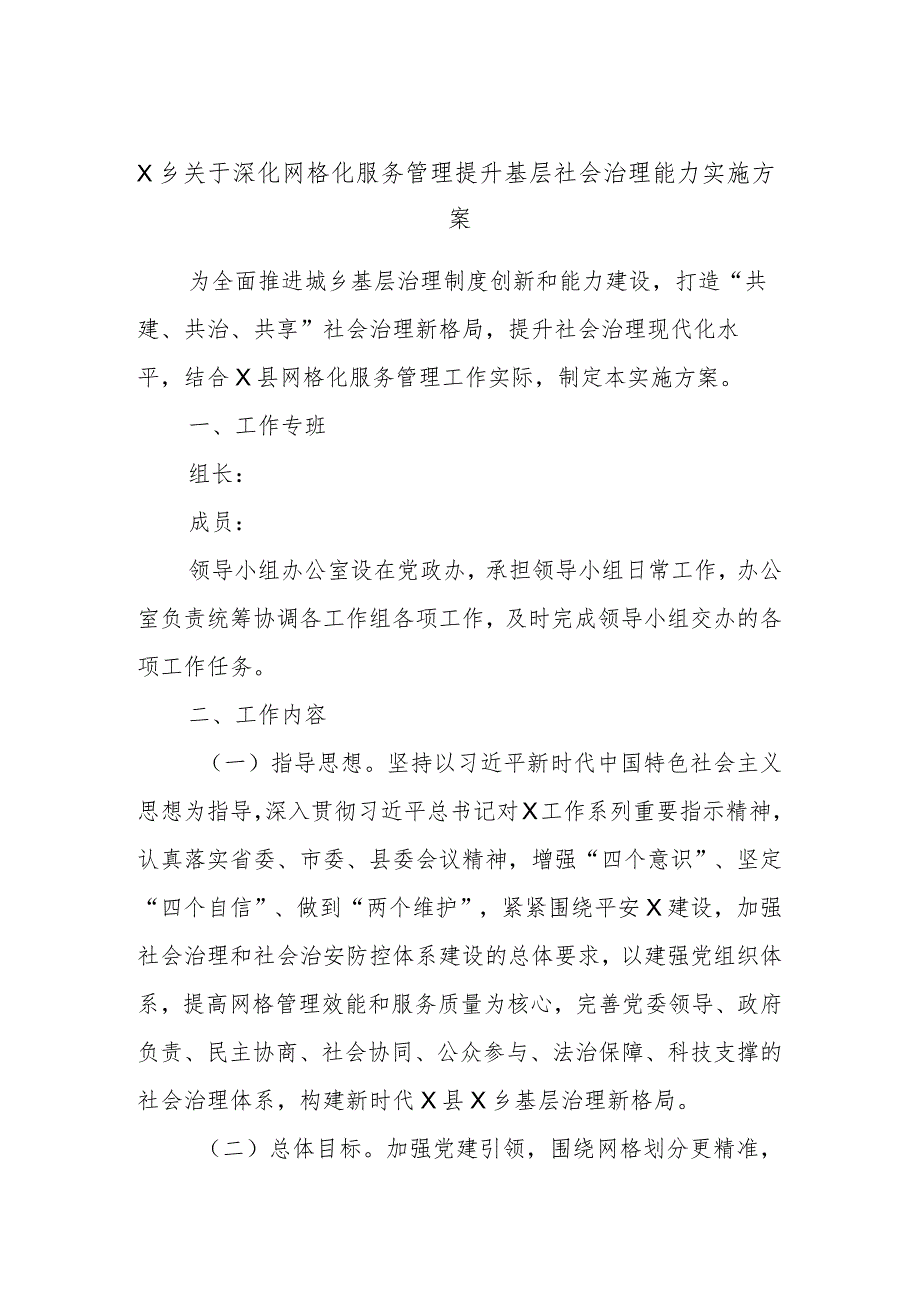 X乡关于深化网格化服务管理提升基层社会治理能力实施方案

为全面推进城乡基层治理制度创新和能力建设，打造“共建、共治、共享”社会治理新格局，提升社会治理现代化水平，结合X县网格化服务管理工作实际，制定本实施方案。

一、工作专班

组长：

成员：

领导小组办公室设在党政办，承担领导小组日常工作，办公室负责统筹协调各工作组各项工作，及时完成领导小组交办的各项工作任务。

二、工作内容

（一）指导思想。坚持以习近平新时代中国特色社会主义思想为指导，深入贯彻习近平总书记对X工作系列重要指示精神，认真落实省委、市委、县委会议精神，增强“四个意识”、坚定“四个自信”、做到“两个维护”，紧紧围绕平安X建设，加强社会治理和社会治安防控体系建设的总体要求，以建强党组织体系，提高网格管理效能和服务质量为核心，完善党委领导、政府负责、民主协商、社会协同、公众参与、法治保障、科技支撑的社会治理体系，构建新时代X县X乡基层治理新格局。

（二）总体目标。加强党建引领，围绕网格划分更精准，